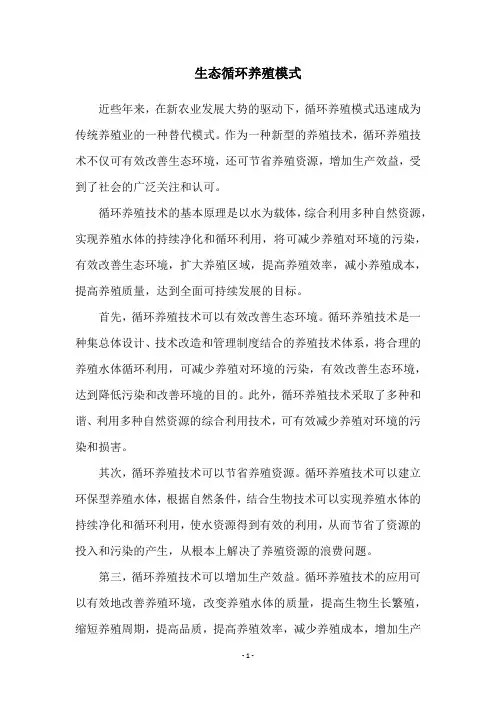 生态循环养殖模式

近些年来，在新农业发展大势的驱动下，循环养殖模式迅速成为传统养殖业的一种替代模式。作为一种新型的养殖技术，循环养殖技术不仅可有效改善生态环境，还可节省养殖资源，增加生产效益，受到了社会的广泛关注和认可。

循环养殖技术的基本原理是以水为载体，综合利用多种自然资源，实现养殖水体的持续净化和循环利用，将可减少养殖对环境的污染，有效改善生态环境，扩大养殖区域，提高养殖效率，减小养殖成本，提高养殖质量，达到全面可持续发展的目标。

首先，循环养殖技术可以有效改善生态环境。循环养殖技术是一种集总体设计、技术改造和管理制度结合的养殖技术体系，将合理的养殖水体循环利用，可减少养殖对环境的污染，有效改善生态环境，达到降低污染和改善环境的目的。此外，循环养殖技术采取了多种和谐、利用多种自然资源的综合利用技术，可有效减少养殖对环境的污染和损害。

其次，循环养殖技术可以节省养殖资源。循环养殖技术可以建立环保型养殖水体，根据自然条件，结合生物技术可以实现养殖水体的持续净化和循环利用，使水资源得到有效的利用，从而节省了资源的投入和污染的产生，从根本上解决了养殖资源的浪费问题。

第三，循环养殖技术可以增加生产效益。循环养殖技术的应用可以有效地改善养殖环境，改变养殖水体的质量，提高生物生长繁殖，缩短养殖周期，提高品质，提高养殖效率，减少养殖成本，增加生产

- 1 -